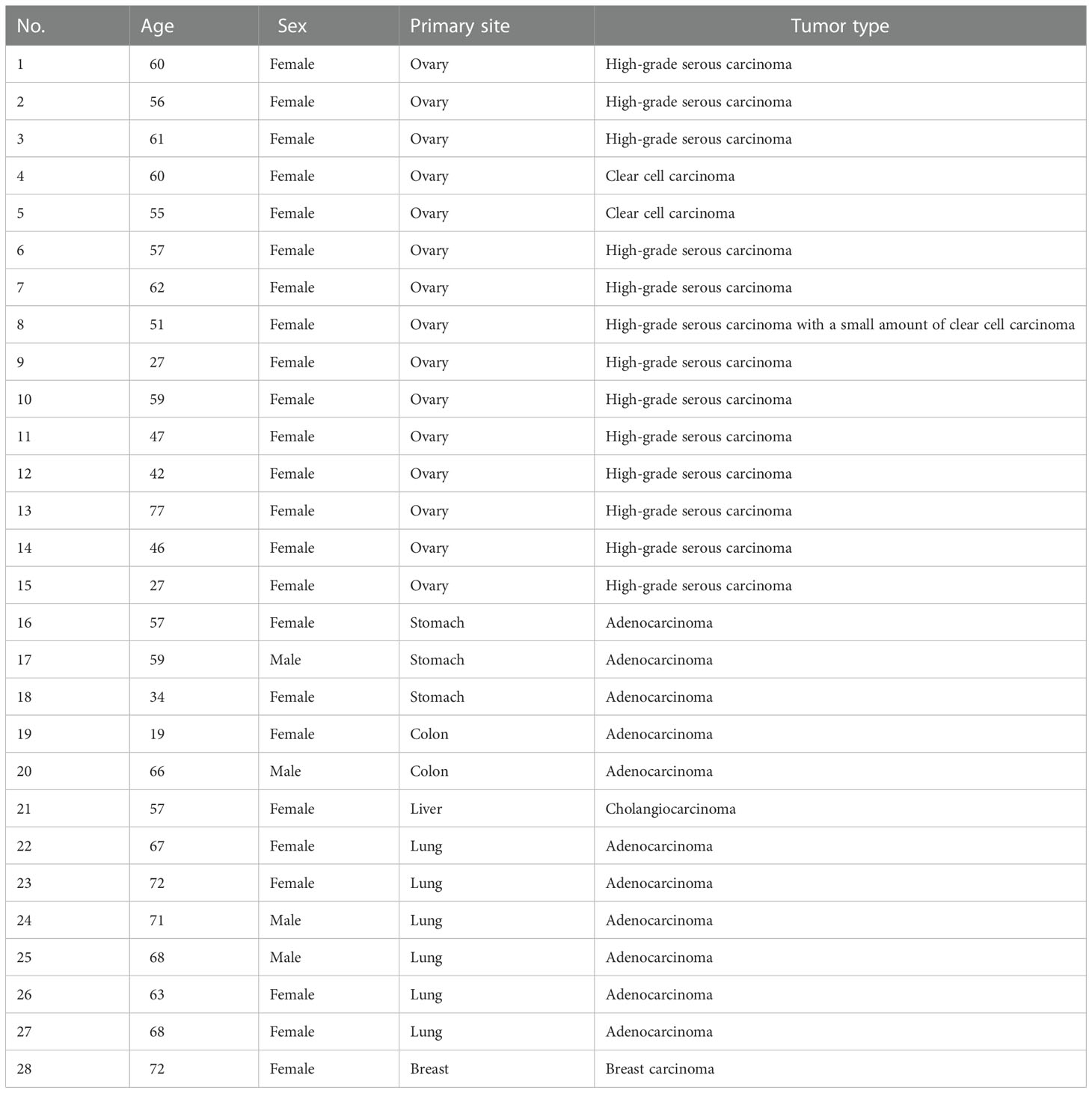 | No. | Age | Sex | Primary site | Tumor type |
|---|---|---|---|---|
| 1 | 60 | Female | Ovary | High-grade serous carcinoma |
| 2 | 56 | Female | Ovary | High-grade serous carcinoma |
| 3 | 61 | Female | Ovary | High-grade serous carcinoma |
| 4 | 60 | Female | Ovary | Clear cell carcinoma |
| 5 | 55 | Female | Ovary | Clear cell carcinoma |
| 6 | 57 | Female | Ovary | High-grade serous carcinoma |
| 7 | 62 | Female | Ovary | High-grade serous carcinoma |
| 8 | 51 | Female | Ovary | High-grade serous carcinoma with a small amount of clear cell carcinoma |
| 9 | 27 | Female | Ovary | High-grade serous carcinoma |
| 10 | 59 | Female | Ovary | High-grade serous carcinoma |
| 11 | 47 | Female | Ovary | High-grade serous carcinoma |
| 12 | 42 | Female | Ovary | High-grade serous carcinoma |
| 13 | 77 | Female | Ovary | High-grade serous carcinoma |
| 14 | 46 | Female | Ovary | High-grade serous carcinoma |
| 15 | 27 | Female | Ovary | High-grade serous carcinoma |
| 16 | 57 | Female | Stomach | Adenocarcinoma |
| 17 | 59 | Male | Stomach | Adenocarcinoma |
| 18 | 34 | Female | Stomach | Adenocarcinoma |
| 19 | 19 | Female | Colon | Adenocarcinoma |
| 20 | 66 | Male | Colon | Adenocarcinoma |
| 21 | 57 | Female | Liver | Cholangiocarcinoma |
| 22 | 67 | Female | Lung | Adenocarcinoma |
| 23 | 72 | Female | Lung | Adenocarcinoma |
| 24 | 71 | Male | Lung | Adenocarcinoma |
| 25 | 68 | Male | Lung | Adenocarcinoma |
| 26 | 63 | Female | Lung | Adenocarcinoma |
| 27 | 68 | Female | Lung | Adenocarcinoma |
| 28 | 72 | Female | Breast | Breast carcinoma |